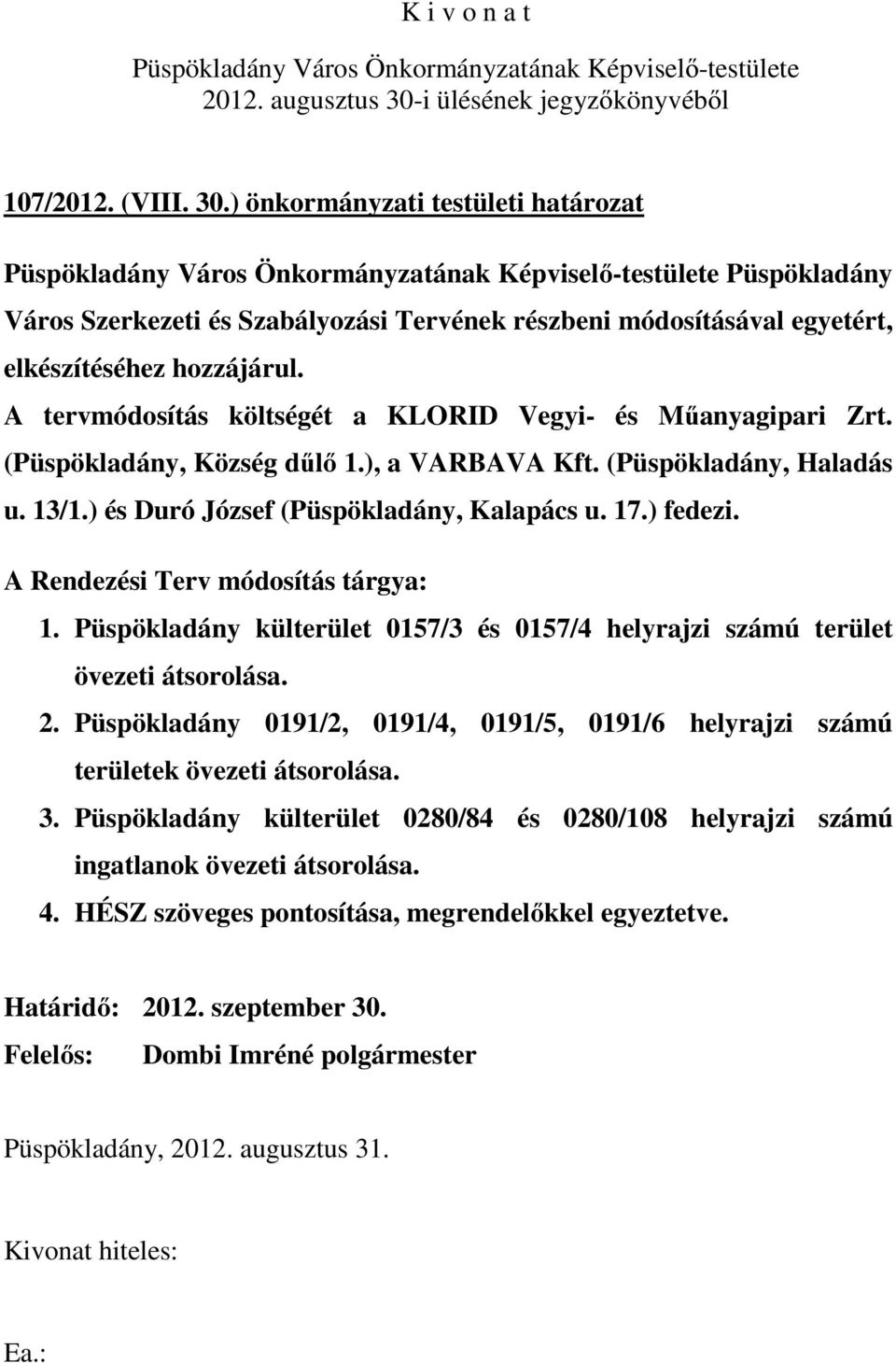 K i v o n a t

Püspökladány Város Önkormányzatának Képviselő-testülete 2012. augusztus 30-i ülésének jegyzőkönyvéből

107/2012. (VIII. 30.) önkormányzati testületi határozat

Püspökladány Város Önkormányzatának Képviselő-testülete Püspökladány Város Szerkezeti és Szabályozási Tervének részbeni módosításával egyetért, elkészítéséhez hozzájárul.

A tervmódosítás költségét a KLORID Vegyi- és Műanyagipari Zrt. (Püspökladány, Község dűlő 1.), a VARBAVA Kft. (Püspökladány, Haladás u. 13/1.) és Duró József (Püspökladány, Kalapács u. 17.) fedezi.

A Rendezési Terv módosítás tárgya:

1. Püspökladány külterület 0157/3 és 0157/4 helyrajzi számú terület övezeti átsorolása.

2. Püspökladány 0191/2, 0191/4, 0191/5, 0191/6 helyrajzi számú területek övezeti átsorolása.

3. Püspökladány külterület 0280/84 és 0280/108 helyrajzi számú ingatlanok övezeti átsorolása.

4. HÉSZ szöveges pontosítása, megrendelőkkel egyeztetve.

Határidő: 2012. szeptember 30.

Felelős: Dombi Imréné polgármester

Püspökladány, 2012. augusztus 31.

Kivonat hiteles:

Ea.: